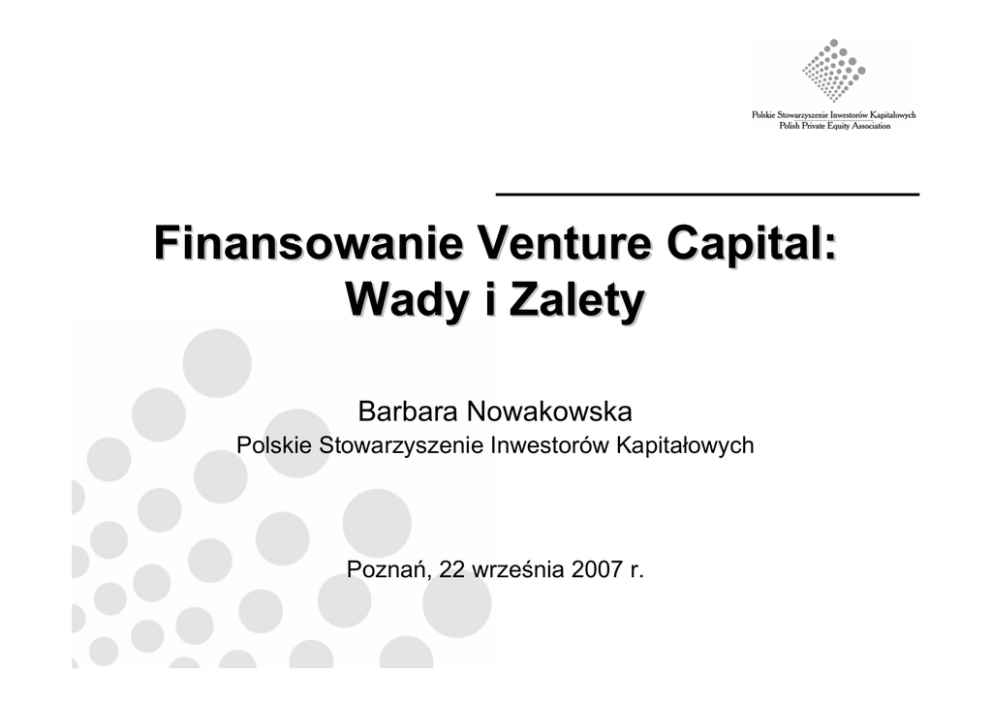 Polskie Stowarzyszenie Inwestorów Kapitałowych
Polish Private Equity Association

Finansowanie Venture Capital: Wady i Zalety

Barbara Nowakowska
Polskie Stowarzyszenie Inwestorów Kapitałowych

Poznań, 22 września 2007 r.